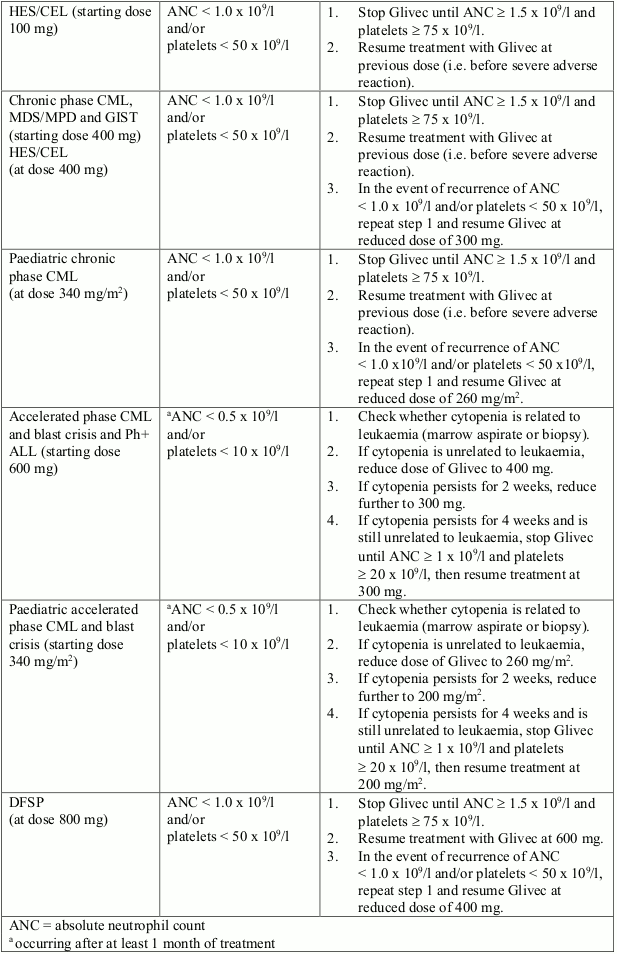 | HES/CEL (starting dose 100 mg) | ANC < 1.0 x $10^9$/l and/or platelets < 50 x $10^9$/l | 1. Stop Glivec until ANC ≥ 1.5 x $10^9$/l and platelets ≥ 75 x $10^9$/l. 2. Resume treatment with Glivec at previous dose (i.e. before severe adverse reaction). |
|---|---|---|
| Chronic phase CML, MDS/MPD and GIST (starting dose 400 mg) HES/CEL (at dose 400 mg) | ANC < 1.0 x $10^9$/l and/or platelets < 50 x $10^9$/l | 1. Stop Glivec until ANC ≥ 1.5 x $10^9$/l and platelets ≥ 75 x $10^9$/l. 2. Resume treatment with Glivec at previous dose (i.e. before severe adverse reaction). 3. In the event of recurrence of ANC < 1.0 x $10^9$/l and/or platelets < 50 x $10^9$/l, repeat step 1 and resume Glivec at reduced dose of 300 mg. |
| Paediatric chronic phase CML (at dose 340 mg/m$^2$) | ANC < 1.0 x $10^9$/l and/or platelets < 50 x $10^9$/l | 1. Stop Glivec until ANC ≥ 1.5 x $10^9$/l and platelets ≥ 75 x $10^9$/l. 2. Resume treatment with Glivec at previous dose (i.e. before severe adverse reaction). 3. In the event of recurrence of ANC < 1.0 x$10^9$/l and/or platelets < 50 x$10^9$/l, repeat step 1 and resume Glivec at reduced dose of 260 mg/m$^2$. |
| Accelerated phase CML and blast crisis and Ph+ ALL (starting dose 600 mg) | $^a$ANC < 0.5 x $10^9$/l and/or platelets < 10 x $10^9$/l | 1. Check whether cytopenia is related to leukaemia (marrow aspirate or biopsy). 2. If cytopenia is unrelated to leukaemia, reduce dose of Glivec to 400 mg. 3. If cytopenia persists for 2 weeks, reduce further to 300 mg. 4. If cytopenia persists for 4 weeks and is still unrelated to leukaemia, stop Glivec until ANC ≥ 1 x $10^9$/l and platelets ≥ 20 x $10^9$/l, then resume treatment at 300 mg. |
| Paediatric accelerated phase CML and blast crisis (starting dose 340 mg/m$^2$) | $^a$ANC < 0.5 x $10^9$/l and/or platelets < 10 x $10^9$/l | 1. Check whether cytopenia is related to leukaemia (marrow aspirate or biopsy). 2. If cytopenia is unrelated to leukaemia, reduce dose of Glivec to 260 mg/m$^2$. 3. If cytopenia persists for 2 weeks, reduce further to 200 mg/m$^2$. 4. If cytopenia persists for 4 weeks and is still unrelated to leukaemia, stop Glivec until ANC ≥ 1 x $10^9$/l and platelets ≥ 20 x $10^9$/l, then resume treatment at 200 mg/m$^2$. |
| DFSP (at dose 800 mg) | ANC < 1.0 x $10^9$/l and/or platelets < 50 x $10^9$/l | 1. Stop Glivec until ANC ≥ 1.5 x $10^9$/l and platelets ≥ 75 x $10^9$/l. 2. Resume treatment with Glivec at 600 mg. 3. In the event of recurrence of ANC < 1.0 x $10^9$/l and/or platelets < 50 x $10^9$/l, repeat step 1 and resume Glivec at reduced dose of 400 mg. |

ANC = absolute neutrophil count
$^a$ occurring after at least 1 month of treatment